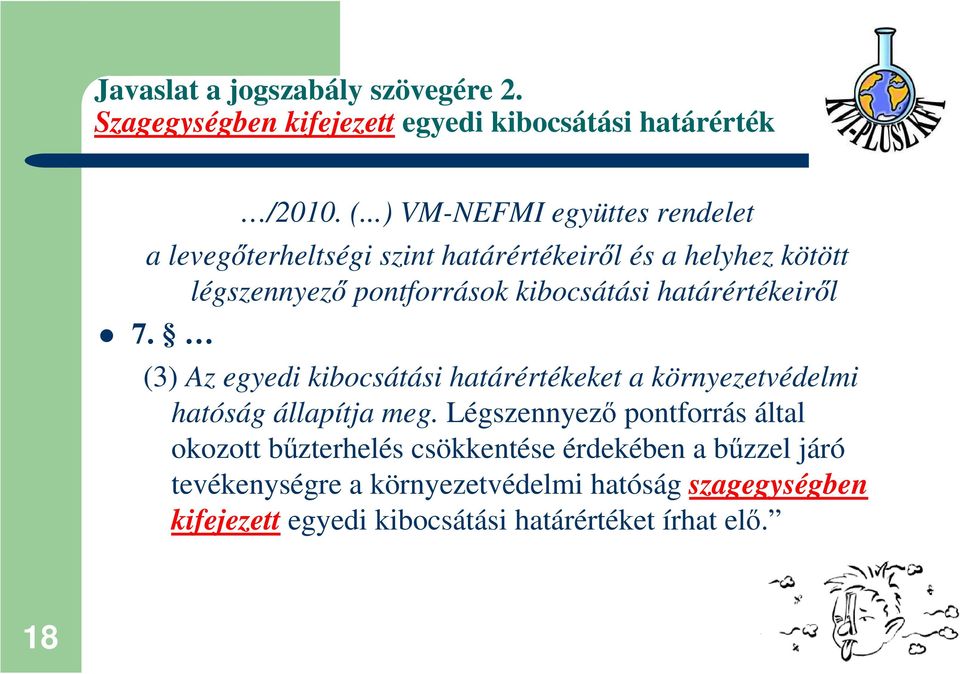 Javaslat a jogszabály szövegére 2.
Szagegységben kifejezett egyedi kibocsátási határérték

KVI-PLUSZ KFT

…/2010. (…) VM-NEFMI együttes rendelet
a levegőterheltségi szint határértékeiről és a helyhez kötött légszennyező pontforrások kibocsátási határértékeiről

7. § …

(3) Az egyedi kibocsátási határértékeket a környezetvédelmi hatóság állapítja meg. Légszennyező pontforrás által okozott bűzterhelés csökkentése érdekében a bűzzel járó tevékenységre a környezetvédelmi hatóság szagegységben kifejezett egyedi kibocsátási határértéket írhat elő.”

18